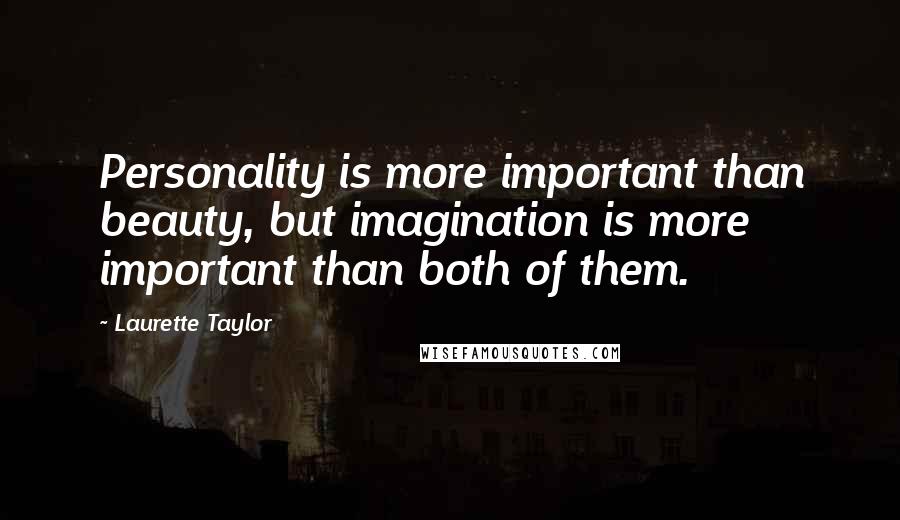 Personality is more important than beauty, but imagination is more important than both of them.

~ Laurette Taylor

WISEFAMOUSQUOTES.COM